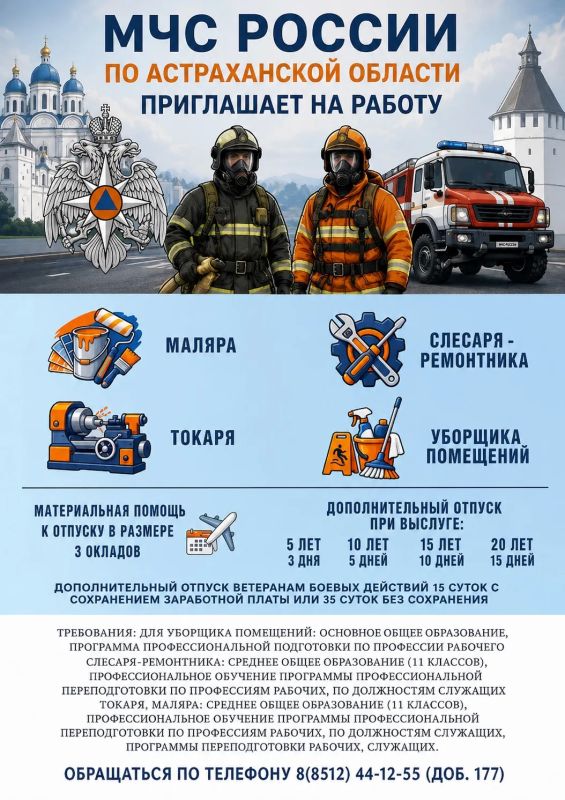 МЧС РОССИИ
ПО АСТРАХАНСКОЙ ОБЛАСТИ
ПРИГЛАШАЕТ НА РАБОТУ

МАЛЯРА

СЛЕСАРЯ - РЕМОНТНИКА

ТОКАРЯ

УБОРЩИКА ПОМЕЩЕНИЙ

МАТЕРИАЛЬНАЯ ПОМОЩЬ К ОТПУСКУ В РАЗМЕРЕ 3 ОКЛАДОВ

ДОПОЛНИТЕЛЬНЫЙ ОТПУСК ПРИ ВЫСЛУГЕ:

| 5 ЛЕТ | 10 ЛЕТ | 15 ЛЕТ | 20 ЛЕТ |
|---|---|---|---|
| 3 ДНЯ | 5 ДНЕЙ | 10 ДНЕЙ | 15 ДНЕЙ |

ДОПОЛНИТЕЛЬНЫЙ ОТПУСК ВЕТЕРАНАМ БОЕВЫХ ДЕЙСТВИЙ 15 СУТОК С СОХРАНЕНИЕМ ЗАРАБОТНОЙ ПЛАТЫ ИЛИ 35 СУТОК БЕЗ СОХРАНЕНИЯ

ТРЕБОВАНИЯ: ДЛЯ УБОРЩИКА ПОМЕЩЕНИЙ: ОСНОВНОЕ ОБЩЕЕ ОБРАЗОВАНИЕ, ПРОГРАММА ПРОФЕССИОНАЛЬНОЙ ПОДГОТОВКИ ПО ПРОФЕССИИ РАБОЧЕГО СЛЕСАРЯ-РЕМОНТНИКА: СРЕДНЕЕ ОБЩЕЕ ОБРАЗОВАНИЕ (11 КЛАССОВ), ПРОФЕССИОНАЛЬНОЕ ОБУЧЕНИЕ ПРОГРАММЫ ПРОФЕССИОНАЛЬНОЙ ПЕРЕПОДГОТОВКИ ПО ПРОФЕССИЯМ РАБОЧИХ, ПО ДОЛЖНОСТЯМ СЛУЖАЩИХ ТОКАРЯ, МАЛЯРА: СРЕДНЕЕ ОБЩЕЕ ОБРАЗОВАНИЕ (11 КЛАССОВ), ПРОФЕССИОНАЛЬНОЕ ОБУЧЕНИЕ ПРОГРАММЫ ПРОФЕССИОНАЛЬНОЙ ПЕРЕПОДГОТОВКИ ПО ПРОФЕССИЯМ РАБОЧИХ, ПО ДОЛЖНОСТЯМ СЛУЖАЩИХ, ПРОГРАММЫ ПЕРЕПОДГОТОВКИ РАБОЧИХ, СЛУЖАЩИХ.

ОБРАЩАТЬСЯ ПО ТЕЛЕФОНУ 8(8512) 44-12-55 (ДОБ. 177)